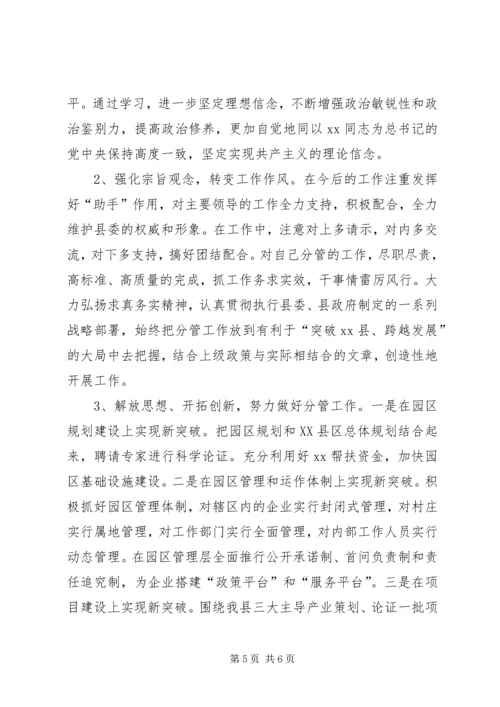 平。通过学习，进一步坚定理想信念，不断增强政治敏锐性和政治鉴别力，提高政治修养，更加自觉地同以 xx 同志为总书记的党中央保持高度一致，坚定实现共产主义的理论信念。

2、强化宗旨观念，转变工作作风。在今后的工作注重发挥好“助手”作用，对主要领导的工作全力支持，积极配合，全力维护县委的权威和形象。在工作中，注意对上多请示，对内多交流，对下多支持，搞好团结配合。对自己分管的工作，尽职尽责，高标准、高质量的完成，抓工作务求实效，干事情雷厉风行。大力弘扬求真务实精神，认真贯彻执行县委、县政府制定的一系列战略部署，始终把分管工作放到有利于“突破 xx 县、跨越发展”的大局中去把握，结合上级政策与实际相结合的文章，创造性地开展工作。

3、解放思想、开拓创新，努力做好分管工作。一是在园区规划建设上实现新突破。把园区规划和 XX 县区总体规划结合起来，聘请专家进行科学论证。充分利用好 xx 帮扶资金，加快园区基础设施建设。二是在园区管理和运作体制上实现新突破。积极抓好园区管理体制，对辖区内的企业实行封闭式管理，对村庄实行属地管理，对工作部门实行全面管理，对内部工作人员实行动态管理。在园区管理层全面推行公开承诺制、首问负责制和责任追究制，为企业搭建“政策平台”和“服务平台”。三是在项目建设上实现新突破。围绕我县三大主导产业策划、论证一批项

第 5 页 共 6 页